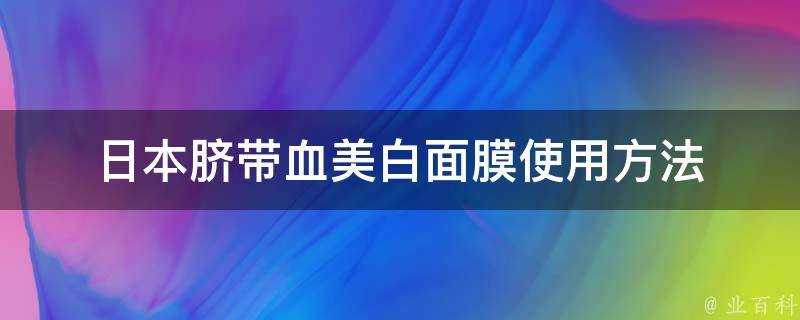 日本脐带血美白面膜使用方法

@ 业百科